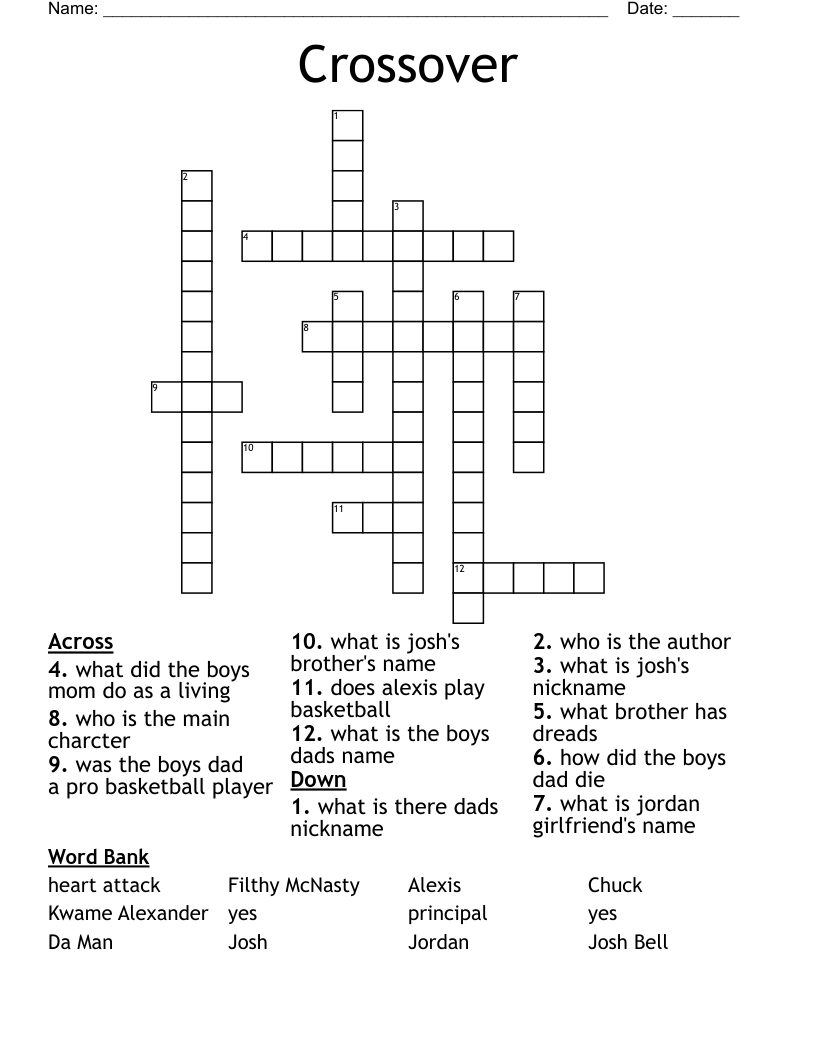 Name: ______________________________________________________ Date: _______

Crossover

1 2 3 4 5 6 7 8 9 10 11 12

Across
4. what did the boys mom do as a living
8. who is the main charcter
9. was the boys dad a pro basketball player
10. what is josh's brother's name
11. does alexis play basketball
12. what is the boys dads name

Down
1. what is there dads nickname
2. who is the author
3. what is josh's nickname
5. what brother has dreads
6. how did the boys dad die
7. what is jordan girlfriend's name

Word Bank

| heart attack | Filthy McNasty | Alexis | Chuck |
|---|---|---|---|
| Kwame Alexander | yes | principal | yes |
| Da Man | Josh | Jordan | Josh Bell |